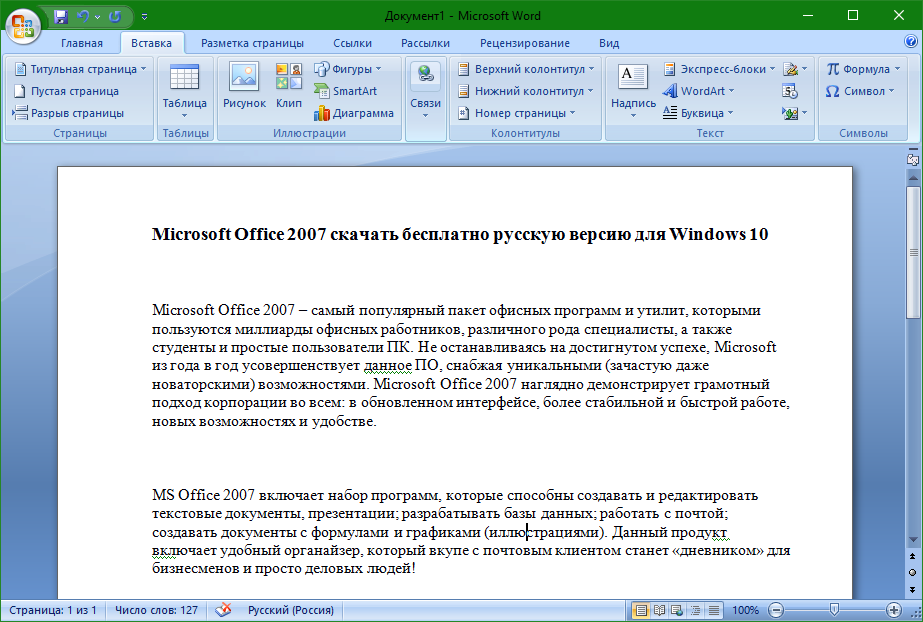 Документ1 - Microsoft Word

Главная Вставка Разметка страницы Ссылки Рассылки Рецензирование Вид

Титульная страница
Пустая страница
Разрыв страницы
Страницы

Таблица
Таблицы

Рисунок Клип
Фигуры
SmartArt
Диаграмма
Иллюстрации

Связи

Верхний колонтитул
Нижний колонтитул
Номер страницы
Колонтитулы

Надпись
Экспресс-блоки
WordArt
Буквица
Текст

Формула
Символ
Символы

Microsoft Office 2007 скачать бесплатно русскую версию для Windows 10

Microsoft Office 2007 – самый популярный пакет офисных программ и утилит, которыми пользуются миллиарды офисных работников, различного рода специалисты, а также студенты и простые пользователи ПК. Не останавливаясь на достигнутом успехе, Microsoft из года в год усовершенствует данное ПО, снабжая уникальными (зачастую даже новаторскими) возможностями. Microsoft Office 2007 наглядно демонстрирует грамотный подход корпорации во всем: в обновленном интерфейсе, более стабильной и быстрой работе, новых возможностях и удобстве.

MS Office 2007 включает набор программ, которые способны создавать и редактировать текстовые документы, презентации; разрабатывать базы данных; работать с почтой; создавать документы с формулами и графиками (иллюстрациями). Данный продукт включает удобный органайзер, который вкупе с почтовым клиентом станет «дневником» для бизнесменов и просто деловых людей!

Страница: 1 из 1 Число слов: 127 Русский (Россия) 100%